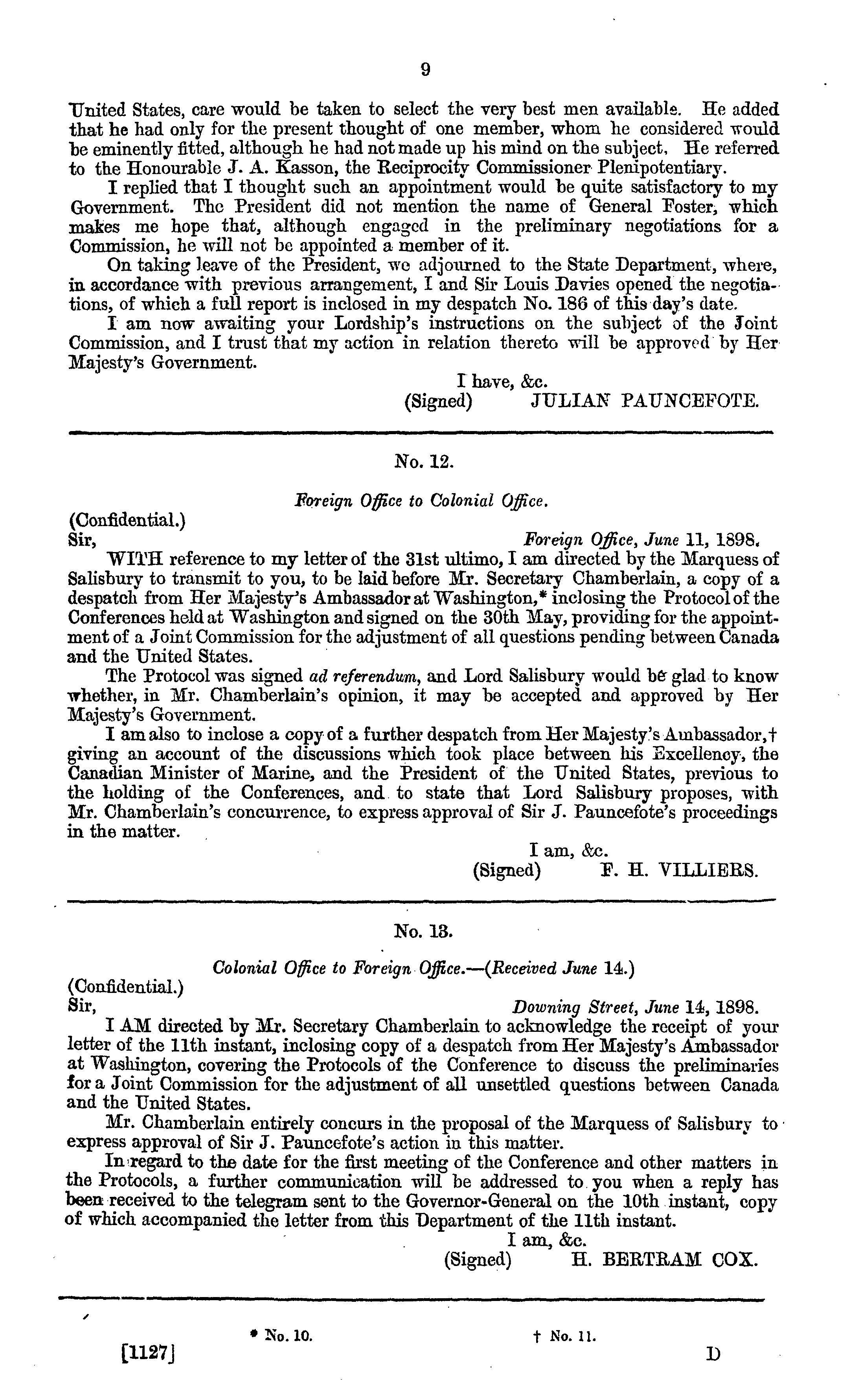 9

United States, care would be taken to select the very best men available. He added that he had only for the present thought of one member, whom he considered would be eminently fitted, although he had not made up his mind on the subject. He referred to the Honourable J. A. Kasson, the Reciprocity Commissioner Plenipotentiary.

I replied that I thought such an appointment would be quite satisfactory to my Government. The President did not mention the name of General Foster, which makes me hope that, although engaged in the preliminary negotiations for a Commission, he will not be appointed a member of it.

On taking leave of the President, we adjourned to the State Department, where, in accordance with previous arrangement, I and Sir Louis Davies opened the negotiations, of which a full report is inclosed in my despatch No. 186 of this day's date.

I am now awaiting your Lordship's instructions on the subject of the Joint Commission, and I trust that my action in relation thereto will be approved by Her Majesty's Government.

I have, &c.
(Signed) JULIAN PAUNCEFOTE.

No. 12.

Foreign Office to Colonial Office.

(Confidential.)
Sir, Foreign Office, June 11, 1898.

WITH reference to my letter of the 31st ultimo, I am directed by the Marquess of Salisbury to transmit to you, to be laid before Mr. Secretary Chamberlain, a copy of a despatch from Her Majesty's Ambassador at Washington,* inclosing the Protocol of the Conferences held at Washington and signed on the 30th May, providing for the appointment of a Joint Commission for the adjustment of all questions pending between Canada and the United States.

The Protocol was signed ad referendum, and Lord Salisbury would be glad to know whether, in Mr. Chamberlain's opinion, it may be accepted and approved by Her Majesty's Government.

I am also to inclose a copy of a further despatch from Her Majesty's Ambassador,† giving an account of the discussions which took place between his Excellency, the Canadian Minister of Marine, and the President of the United States, previous to the holding of the Conferences, and to state that Lord Salisbury proposes, with Mr. Chamberlain's concurrence, to express approval of Sir J. Pauncefote's proceedings in the matter.

I am, &c.
(Signed) F. H. VILLIERS.

No. 13.

Colonial Office to Foreign Office.—(Received June 14.)

(Confidential.)
Sir, Downing Street, June 14, 1898.

I AM directed by Mr. Secretary Chamberlain to acknowledge the receipt of your letter of the 11th instant, inclosing copy of a despatch from Her Majesty's Ambassador at Washington, covering the Protocols of the Conference to discuss the preliminaries for a Joint Commission for the adjustment of all unsettled questions between Canada and the United States.

Mr. Chamberlain entirely concurs in the proposal of the Marquess of Salisbury to express approval of Sir J. Pauncefote's action in this matter.

In regard to the date for the first meeting of the Conference and other matters in the Protocols, a further communication will be addressed to you when a reply has been received to the telegram sent to the Governor-General on the 10th instant, copy of which accompanied the letter from this Department of the 11th instant.

I am, &c.
(Signed) H. BERTRAM COX.

* No. 10. † No. 11.

[1127] D